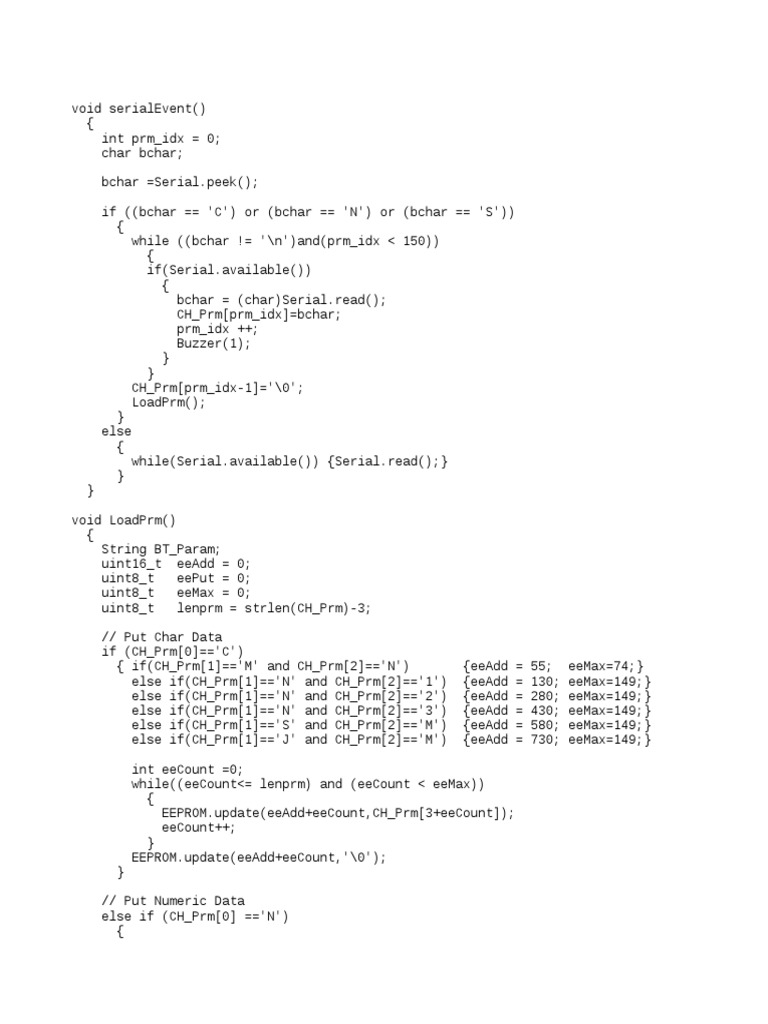 void serialEvent()
  {
    int prm_idx = 0;
    char bchar;

    bchar =Serial.peek();

    if ((bchar == 'C') or (bchar == 'N') or (bchar == 'S'))
      {
        while ((bchar != '\n')and(prm_idx < 150))
          {
          if(Serial.available())
            {
              bchar = (char)Serial.read();
              CH_Prm[prm_idx]=bchar;
              prm_idx ++;
              Buzzer(1);
            }
          }
        CH_Prm[prm_idx-1]='\0';
        LoadPrm();
      }
    else
      {
        while(Serial.available()) {Serial.read();}
      }
  }

void LoadPrm()
  {
    String BT_Param;
    uint16_t  eeAdd = 0;
    uint8_t   eePut = 0;
    uint8_t   eeMax = 0;
    uint8_t   lenprm = strlen(CH_Prm)-3;

    // Put Char Data
    if (CH_Prm[0]=='C')
      { if(CH_Prm[1]=='M' and CH_Prm[2]=='N')       {eeAdd = 55;  eeMax=74;}
        else if(CH_Prm[1]=='N' and CH_Prm[2]=='1')  {eeAdd = 130; eeMax=149;}
        else if(CH_Prm[1]=='N' and CH_Prm[2]=='2')  {eeAdd = 280; eeMax=149;}
        else if(CH_Prm[1]=='N' and CH_Prm[2]=='3')  {eeAdd = 430; eeMax=149;}
        else if(CH_Prm[1]=='S' and CH_Prm[2]=='M')  {eeAdd = 580; eeMax=149;}
        else if(CH_Prm[1]=='J' and CH_Prm[2]=='M')  {eeAdd = 730; eeMax=149;}

        int eeCount =0;
        while((eeCount<= lenprm) and (eeCount < eeMax))
          {
            EEPROM.update(eeAdd+eeCount,CH_Prm[3+eeCount]);
            eeCount++;
          }
        EEPROM.update(eeAdd+eeCount,'\0');
      }

    // Put Numeric Data
    else if (CH_Prm[0] =='N')
      {